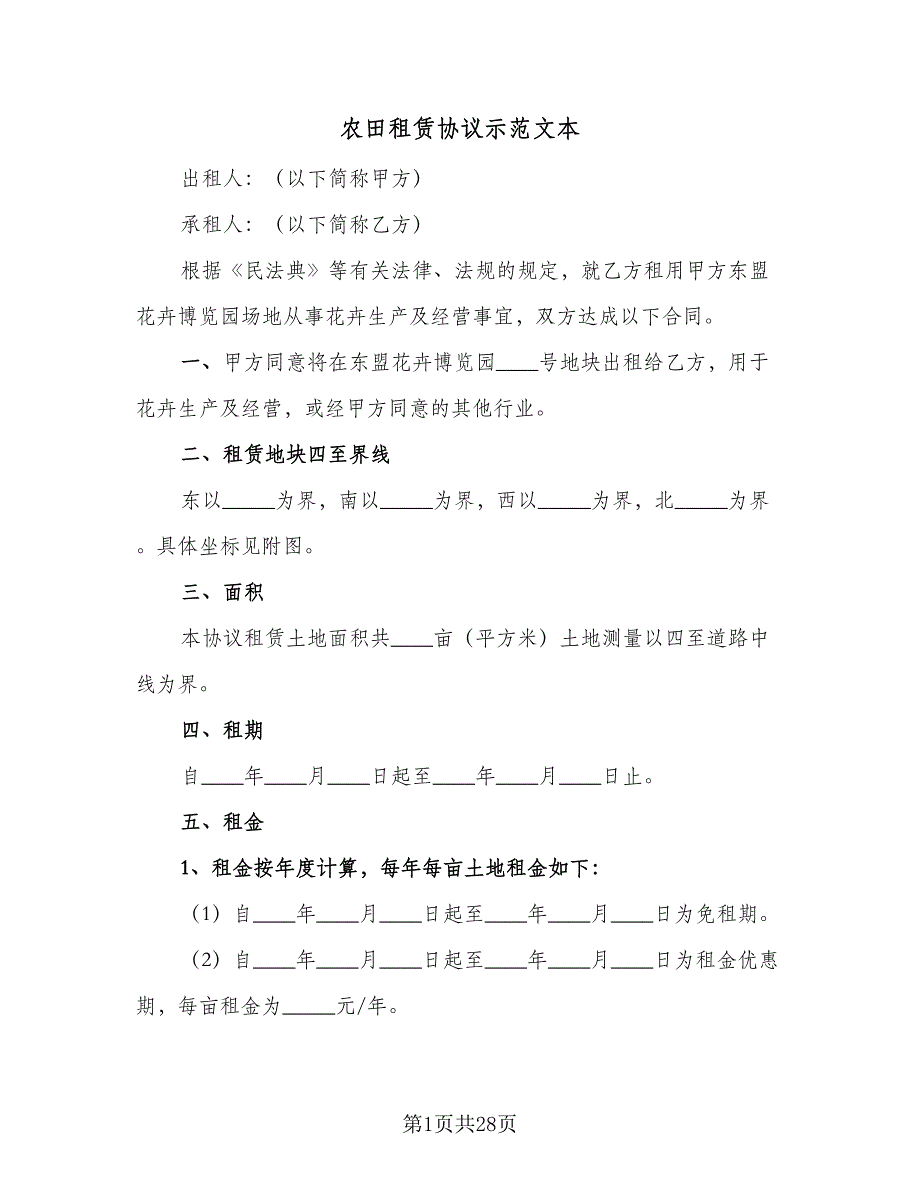 农田租赁协议示范文本

出租人：（以下简称甲方）

承租人：（以下简称乙方）

根据《民法典》等有关法律、法规的规定，就乙方租用甲方东盟花卉博览园场地从事花卉生产及经营事宜，双方达成以下合同。

一、甲方同意将在东盟花卉博览园____号地块出租给乙方，用于花卉生产及经营，或经甲方同意的其他行业。

二、租赁地块四至界线

东以_____为界，南以_____为界，西以_____为界，北_____为界。具体坐标见附图。

三、面积

本协议租赁土地面积共____亩（平方米）土地测量以四至道路中线为界。

四、租期

自____年____月____日起至____年____月____日止。

五、租金

1、租金按年度计算，每年每亩土地租金如下：

（1）自____年____月____日起至____年____月____日为免租期。

（2）自____年____月____日起至____年____月____日为租金优惠期，每亩租金为_____元/年。

第1页共28页